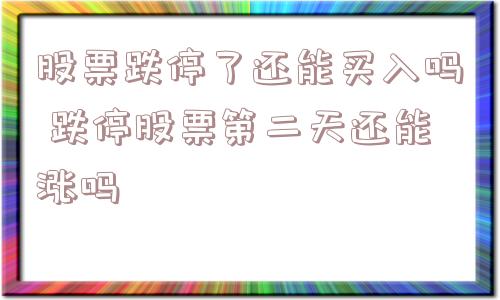 股票跌停了还能买入吗 跌停股票第二天还能涨吗